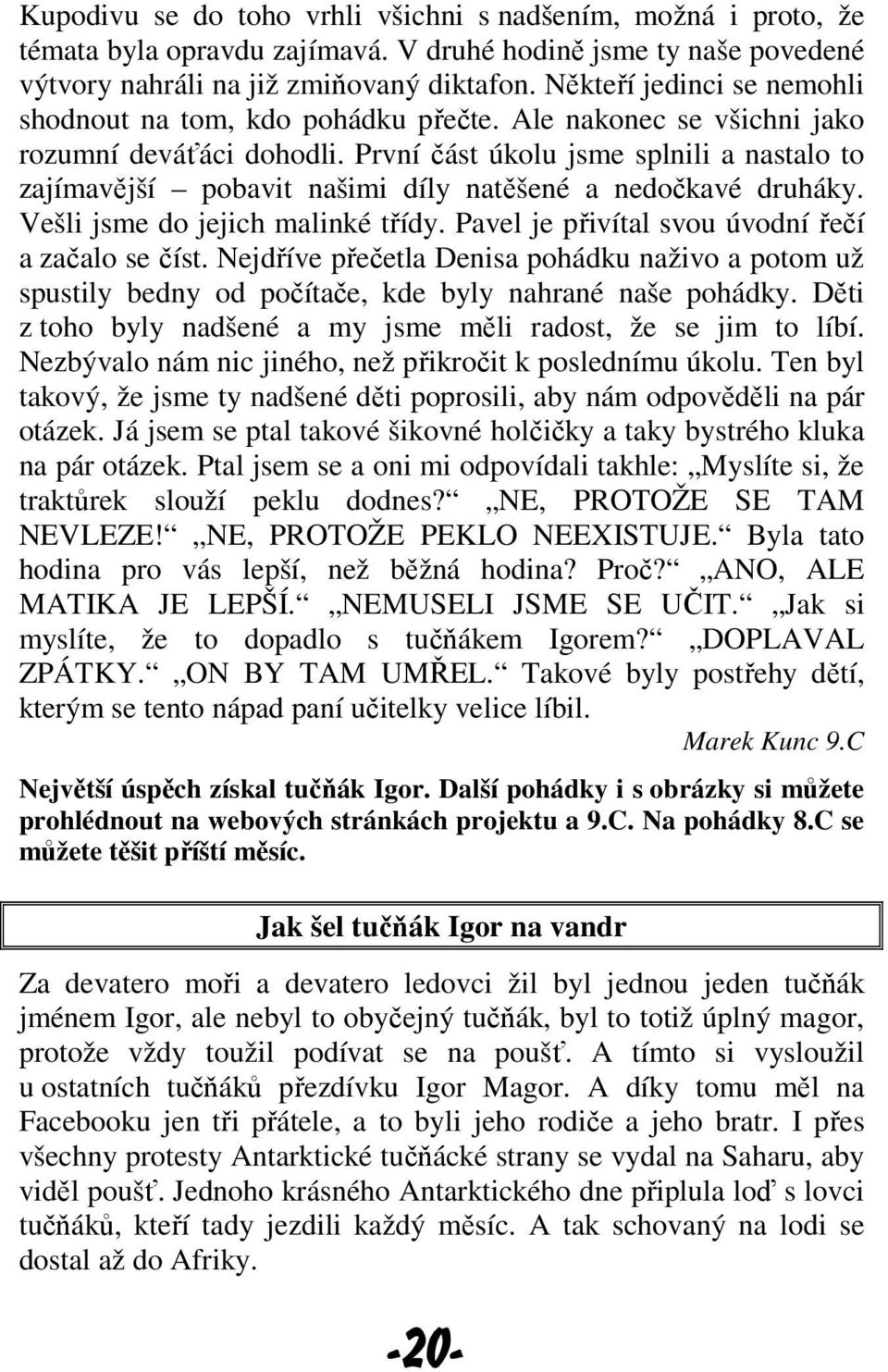 Kupodivu se do toho vrhli všichni s nadšením, možná i proto, že témata byla opravdu zajímavá. V druhé hodině jsme ty naše povedené výtvory nahráli na již zmiňovaný diktafon. Někteří jedinci se nemohli shodnout na tom, kdo pohádku přečte. Ale nakonec se všichni jako rozumní deváťáci dohodli. První část úkolu jsme splnili a nastalo to zajímavější – pobavit našimi díly natěšené a nedočkavé druháky. Vešli jsme do jejich malinké třídy. Pavel je přivítal svou úvodní řečí a začalo se číst. Nejdříve přečetla Denisa pohádku naživo a potom už spustily bedny od počítače, kde byly nahrané naše pohádky. Děti z toho byly nadšené a my jsme měli radost, že se jim to líbí. Nezbývalo nám nic jiného, než přikročit k poslednímu úkolu. Ten byl takový, že jsme ty nadšené děti poprosili, aby nám odpověděli na pár otázek. Já jsem se ptal takové šikovné holčičky a taky bystrého kluka na pár otázek. Ptal jsem se a oni mi odpovídali takhle: „Myslíte si, že traktůrek slouží peklu dodnes?“ „NE, PROTOŽE SE TAM NEVLEZE!“ „NE, PROTOŽE PEKLO NEEXISTUJE.“ Byla tato hodina pro vás lepší, než běžná hodina? Proč?“ „ANO, ALE MATIKA JE LEPŠÍ.“ „NEMUSELI JSME SE UČIT.“ „Jak si myslíte, že to dopadlo s tučňákem Igorem?“ „DOPLAVAL ZPÁTKY.“ „ON BY TAM UMŘEL.“ Takové byly postřehy dětí, kterým se tento nápad paní učitelky velice líbil.

Marek Kunc 9.C

Největší úspěch získal tučňák Igor. Další pohádky i s obrázky si můžete prohlédnout na webových stránkách projektu a 9.C. Na pohádky 8.C se můžete těšit příští měsíc.

Jak šel tučňák Igor na vandr

Za devatero moři a devatero ledovci žil byl jednou jeden tučňák jménem Igor, ale nebyl to obyčejný tučňák, byl to totiž úplný magor, protože vždy toužil podívat se na poušť. A tímto si vysloužil u ostatních tučňáků přezdívku Igor Magor. A díky tomu měl na Facebooku jen tři přátele, a to byli jeho rodiče a jeho bratr. I přes všechny protesty Antarktické tučňácké strany se vydal na Saharu, aby viděl poušť. Jednoho krásného Antarktického dne připlula loď s lovci tučňáků, kteří tady jezdili každý měsíc. A tak schovaný na lodi se dostal až do Afriky.

-20-